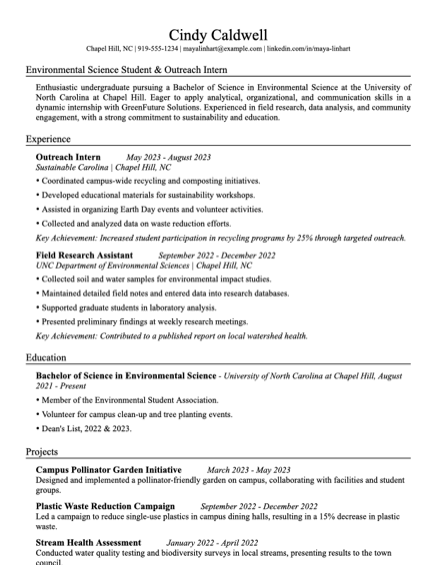 Cindy Caldwell

Chapel Hill, NC | 919-555-1234 | mayalinhart@example.com | linkedin.com/in/maya-linhart

Environmental Science Student & Outreach Intern

Enthusiastic undergraduate pursuing a Bachelor of Science in Environmental Science at the University of North Carolina at Chapel Hill. Eager to apply analytical, organizational, and communication skills in a dynamic internship with GreenFuture Solutions. Experienced in field research, data analysis, and community engagement, with a strong commitment to sustainability and education.

Experience

Outreach Intern May 2023 - August 2023
Sustainable Carolina | Chapel Hill, NC

• Coordinated campus-wide recycling and composting initiatives.
• Developed educational materials for sustainability workshops.
• Assisted in organizing Earth Day events and volunteer activities.
• Collected and analyzed data on waste reduction efforts.

Key Achievement: Increased student participation in recycling programs by 25% through targeted outreach.

Field Research Assistant September 2022 - December 2022
UNC Department of Environmental Sciences | Chapel Hill, NC

• Collected soil and water samples for environmental impact studies.
• Maintained detailed field notes and entered data into research databases.
• Supported graduate students in laboratory analysis.
• Presented preliminary findings at weekly research meetings.

Key Achievement: Contributed to a published report on local watershed health.

Education

Bachelor of Science in Environmental Science - University of North Carolina at Chapel Hill, August 2021 - Present

• Member of the Environmental Student Association.
• Volunteer for campus clean-up and tree planting events.
• Dean's List, 2022 & 2023.

Projects

Campus Pollinator Garden Initiative March 2023 - May 2023
Designed and implemented a pollinator-friendly garden on campus, collaborating with facilities and student groups.

Plastic Waste Reduction Campaign September 2022 - December 2022
Led a campaign to reduce single-use plastics in campus dining halls, resulting in a 15% decrease in plastic waste.

Stream Health Assessment January 2022 - April 2022
Conducted water quality testing and biodiversity surveys in local streams, presenting results to the town council.